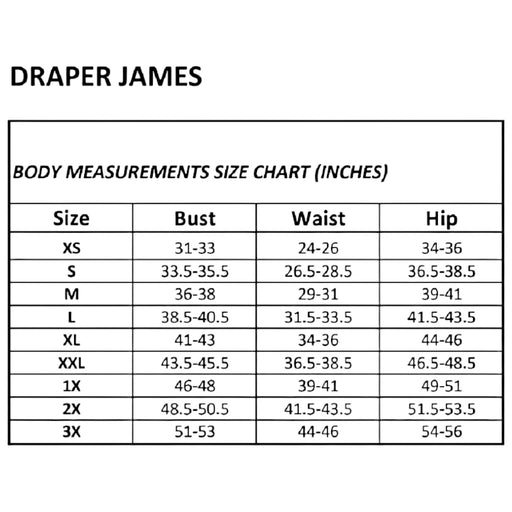 DRAPER JAMES

BODY MEASUREMENTS SIZE CHART (INCHES)

| Size | Bust | Waist | Hip |
|---|---|---|---|
| XS | 31-33 | 24-26 | 34-36 |
| S | 33.5-35.5 | 26.5-28.5 | 36.5-38.5 |
| M | 36-38 | 29-31 | 39-41 |
| L | 38.5-40.5 | 31.5-33.5 | 41.5-43.5 |
| XL | 41-43 | 34-36 | 44-46 |
| XXL | 43.5-45.5 | 36.5-38.5 | 46.5-48.5 |
| 1X | 46-48 | 39-41 | 49-51 |
| 2X | 48.5-50.5 | 41.5-43.5 | 51.5-53.5 |
| 3X | 51-53 | 44-46 | 54-56 |